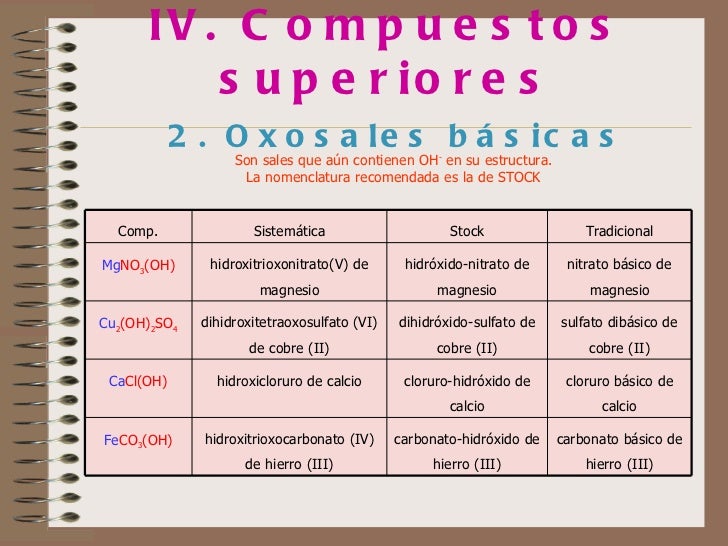 IV. Compuestos superiores

2. Oxosales básicas

Son sales que aún contienen $OH^-$ en su estructura.
La nomenclatura recomendada es la de STOCK

| Comp. | Sistemática | Stock | Tradicional |
|---|---|---|---|
| $MgNO_3(OH)$ | hidroxitrioxonitrato(V) de magnesio | hidróxido-nitrato de magnesio | nitrato básico de magnesio |
| $Cu_2(OH)_2SO_4$ | dihidroxitetraoxosulfato (VI) de cobre (II) | dihidróxido-sulfato de cobre (II) | sulfato dibásico de cobre (II) |
| $CaCl(OH)$ | hidroxicloruro de calcio | cloruro-hidróxido de calcio | cloruro básico de calcio |
| $FeCO_3(OH)$ | hidroxitrioxocarbonato (IV) de hierro (III) | carbonato-hidróxido de hierro (III) | carbonato básico de hierro (III) |